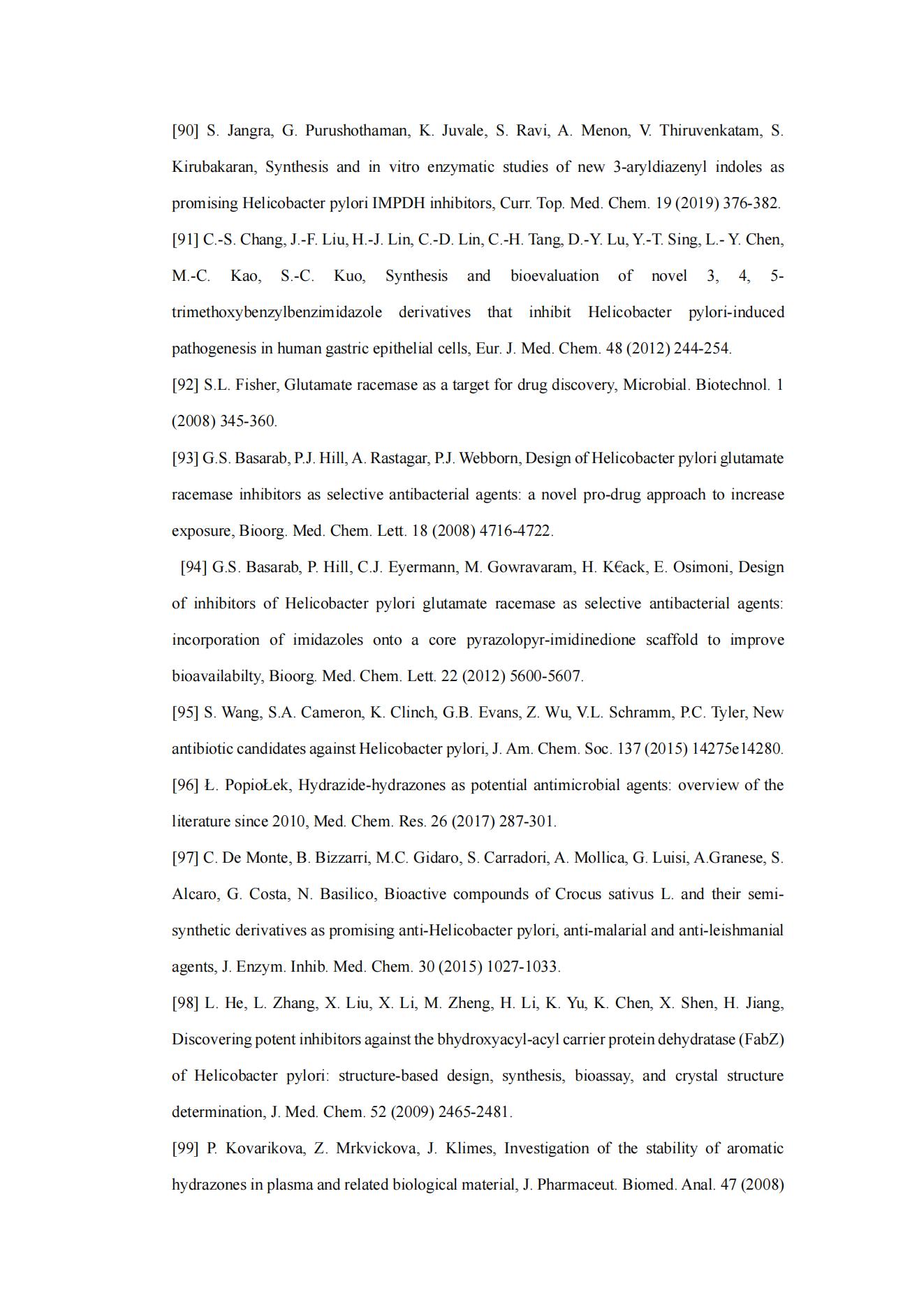 [90] S. Jangra, G. Purushothaman, K. Juvale, S. Ravi, A. Menon, V. Thiruvenkatam, S. Kirubakaran, Synthesis and in vitro enzymatic studies of new 3-aryldiazenyl indoles as promising Helicobacter pylori IMPDH inhibitors, Curr. Top. Med. Chem. 19 (2019) 376-382.

[91] C.-S. Chang, J.-F. Liu, H.-J. Lin, C.-D. Lin, C.-H. Tang, D.-Y. Lu, Y.-T. Sing, L.- Y. Chen, M.-C. Kao, S.-C. Kuo, Synthesis and bioevaluation of novel 3, 4, 5-trimethoxybenzylbenzimidazole derivatives that inhibit Helicobacter pylori-induced pathogenesis in human gastric epithelial cells, Eur. J. Med. Chem. 48 (2012) 244-254.

[92] S.L. Fisher, Glutamate racemase as a target for drug discovery, Microbial. Biotechnol. 1 (2008) 345-360.

[93] G.S. Basarab, P.J. Hill, A. Rastagar, P.J. Webborn, Design of Helicobacter pylori glutamate racemase inhibitors as selective antibacterial agents: a novel pro-drug approach to increase exposure, Bioorg. Med. Chem. Lett. 18 (2008) 4716-4722.

[94] G.S. Basarab, P. Hill, C.J. Eyermann, M. Gowravaram, H. K€ack, E. Osimoni, Design of inhibitors of Helicobacter pylori glutamate racemase as selective antibacterial agents: incorporation of imidazoles onto a core pyrazolopyr-imidinedione scaffold to improve bioavailabilty, Bioorg. Med. Chem. Lett. 22 (2012) 5600-5607.

[95] S. Wang, S.A. Cameron, K. Clinch, G.B. Evans, Z. Wu, V.L. Schramm, P.C. Tyler, New antibiotic candidates against Helicobacter pylori, J. Am. Chem. Soc. 137 (2015) 14275e14280.

[96] Ł. PopioŁek, Hydrazide-hydrazones as potential antimicrobial agents: overview of the literature since 2010, Med. Chem. Res. 26 (2017) 287-301.

[97] C. De Monte, B. Bizzarri, M.C. Gidaro, S. Carradori, A. Mollica, G. Luisi, A.Granese, S. Alcaro, G. Costa, N. Basilico, Bioactive compounds of Crocus sativus L. and their semi-synthetic derivatives as promising anti-Helicobacter pylori, anti-malarial and anti-leishmanial agents, J. Enzym. Inhib. Med. Chem. 30 (2015) 1027-1033.

[98] L. He, L. Zhang, X. Liu, X. Li, M. Zheng, H. Li, K. Yu, K. Chen, X. Shen, H. Jiang, Discovering potent inhibitors against the bhydroxyacyl-acyl carrier protein dehydratase (FabZ) of Helicobacter pylori: structure-based design, synthesis, bioassay, and crystal structure determination, J. Med. Chem. 52 (2009) 2465-2481.

[99] P. Kovarikova, Z. Mrkvickova, J. Klimes, Investigation of the stability of aromatic hydrazones in plasma and related biological material, J. Pharmaceut. Biomed. Anal. 47 (2008)